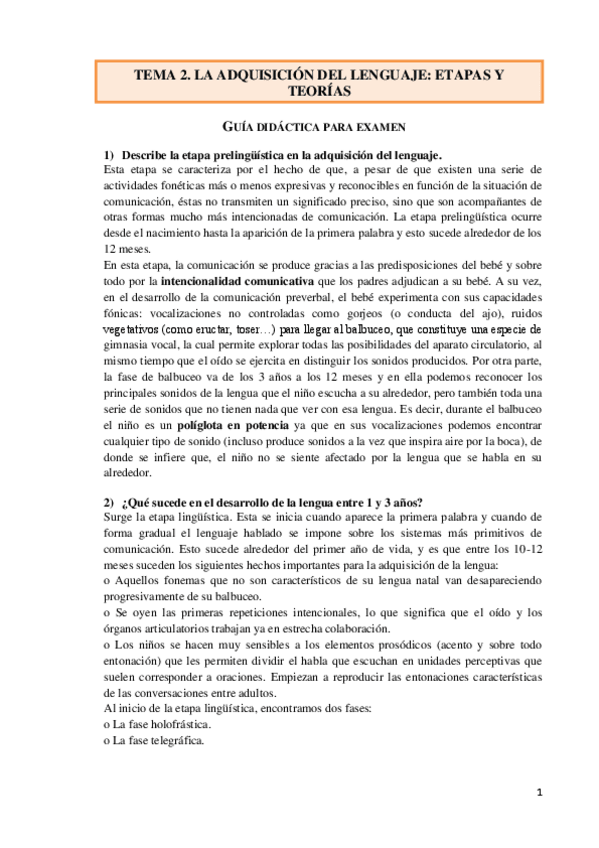 TEMA 2. LA ADQUISICIÓN DEL LENGUAJE: ETAPAS Y TEORÍAS

GUÍA DIDÁCTICA PARA EXAMEN

1) Describe la etapa prelingüística en la adquisición del lenguaje.
Esta etapa se caracteriza por el hecho de que, a pesar de que existen una serie de actividades fonéticas más o menos expresivas y reconocibles en función de la situación de comunicación, éstas no transmiten un significado preciso, sino que son acompañantes de otras formas mucho más intencionadas de comunicación. La etapa prelingüística ocurre desde el nacimiento hasta la aparición de la primera palabra y esto sucede alrededor de los 12 meses.
En esta etapa, la comunicación se produce gracias a las predisposiciones del bebé y sobre todo por la intencionalidad comunicativa que los padres adjudican a su bebé. A su vez, en el desarrollo de la comunicación preverbal, el bebé experimenta con sus capacidades fónicas: vocalizaciones no controladas como gorjeos (o conducta del ajo), ruidos vegetativos (como eructar, toser…) para llegar al balbuceo, que constituye una especie de gimnasia vocal, la cual permite explorar todas las posibilidades del aparato circulatorio, al mismo tiempo que el oído se ejercita en distinguir los sonidos producidos. Por otra parte, la fase de balbuceo va de los 3 años a los 12 meses y en ella podemos reconocer los principales sonidos de la lengua que el niño escucha a su alrededor, pero también toda una serie de sonidos que no tienen nada que ver con esa lengua. Es decir, durante el balbuceo el niño es un políglota en potencia ya que en sus vocalizaciones podemos encontrar cualquier tipo de sonido (incluso produce sonidos a la vez que inspira aire por la boca), de donde se infiere que, el niño no se siente afectado por la lengua que se habla en su alrededor.

2) ¿Qué sucede en el desarrollo de la lengua entre 1 y 3 años?
Surge la etapa lingüística. Esta se inicia cuando aparece la primera palabra y cuando de forma gradual el lenguaje hablado se impone sobre los sistemas más primitivos de comunicación. Esto sucede alrededor del primer año de vida, y es que entre los 10-12 meses suceden los siguientes hechos importantes para la adquisición de la lengua:
o Aquellos fonemas que no son característicos de su lengua natal van desapareciendo progresivamente de su balbuceo.
o Se oyen las primeras repeticiones intencionales, lo que significa que el oído y los órganos articulatorios trabajan ya en estrecha colaboración.
o Los niños se hacen muy sensibles a los elementos prosódicos (acento y sobre todo entonación) que les permiten dividir el habla que escuchan en unidades perceptivas que suelen corresponder a oraciones. Empiezan a reproducir las entonaciones características de las conversaciones entre adultos.
Al inicio de la etapa lingüística, encontramos dos fases:
o La fase holofrástica.
o La fase telegráfica.

1